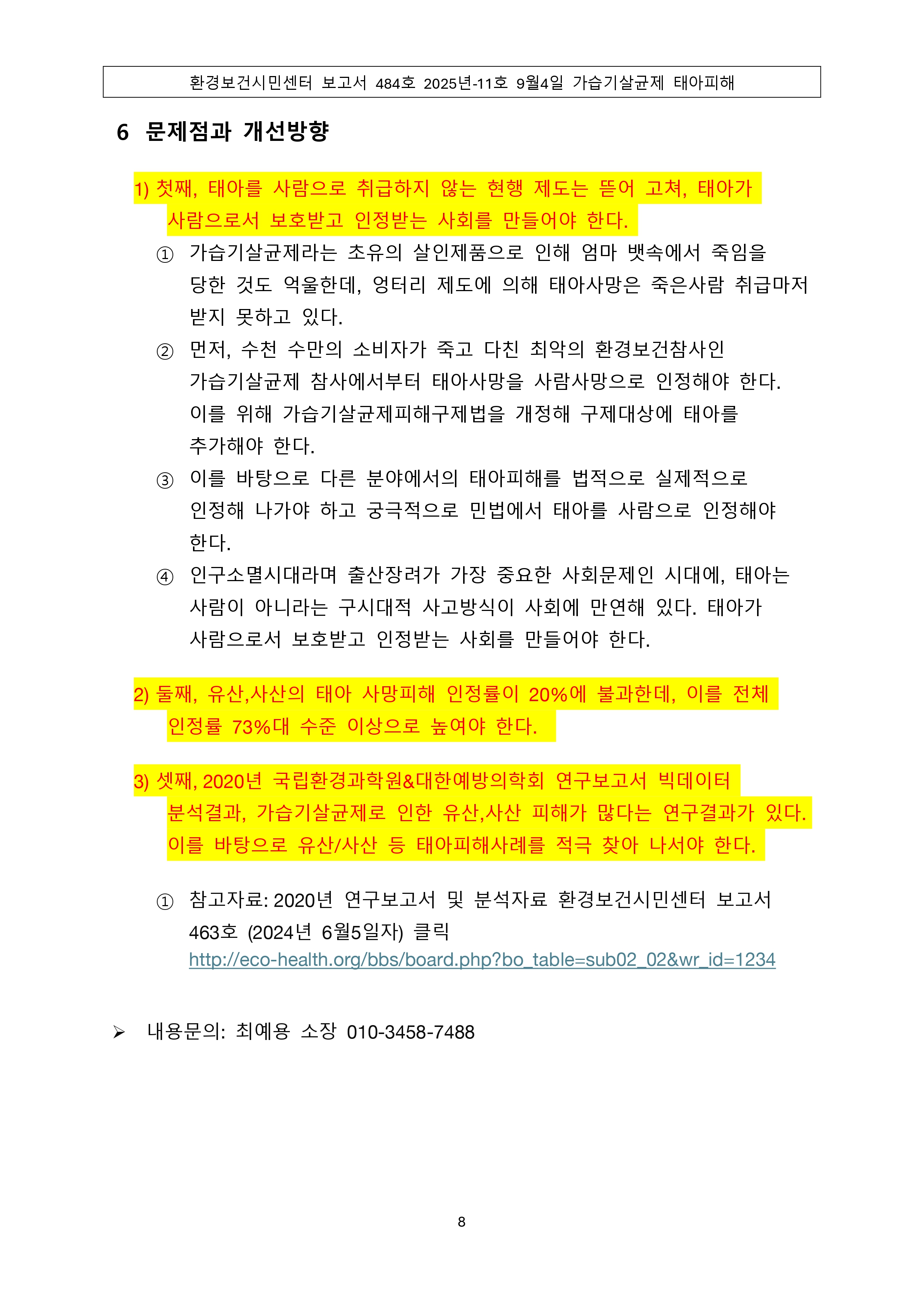 환경보건시민센터 보고서 484호 2025년-11호 9월4일 가습기살균제 태아피해

6 문제점과 개선방향

1) 첫째, 태아를 사람으로 취급하지 않는 현행 제도는 뜯어 고쳐, 태아가 사람으로서 보호받고 인정받는 사회를 만들어야 한다.

① 가습기살균제라는 초유의 살인제품으로 인해 엄마 뱃속에서 죽임을 당한 것도 억울한데, 엉터리 제도에 의해 태아사망은 죽은사람 취급마저 받지 못하고 있다.

② 먼저, 수천 수만의 소비자가 죽고 다친 최악의 환경보건참사인 가습기살균제 참사에서부터 태아사망을 사람사망으로 인정해야 한다. 이를 위해 가습기살균제피해구제법을 개정해 구제대상에 태아를 추가해야 한다.

③ 이를 바탕으로 다른 분야에서의 태아피해를 법적으로 실제적으로 인정해 나가야 하고 궁극적으로 민법에서 태아를 사람으로 인정해야 한다.

④ 인구소멸시대라며 출산장려가 가장 중요한 사회문제인 시대에, 태아는 사람이 아니라는 구시대적 사고방식이 사회에 만연해 있다. 태아가 사람으로서 보호받고 인정받는 사회를 만들어야 한다.

2) 둘째, 유산,사산의 태아 사망피해 인정률이 20%에 불과한데, 이를 전체 인정률 73%대 수준 이상으로 높여야 한다.

3) 셋째, 2020년 국립환경과학원&대한예방의학회 연구보고서 빅데이터 분석결과, 가습기살균제로 인한 유산,사산 피해가 많다는 연구결과가 있다. 이를 바탕으로 유산/사산 등 태아피해사례를 적극 찾아 나서야 한다.

① 참고자료: 2020년 연구보고서 및 분석자료 환경보건시민센터 보고서 463호 (2024년 6월5일자) 클릭
http://eco-health.org/bbs/board.php?bo_table=sub02_02&wr_id=1234

➢ 내용문의: 최예용 소장 010-3458-7488

8